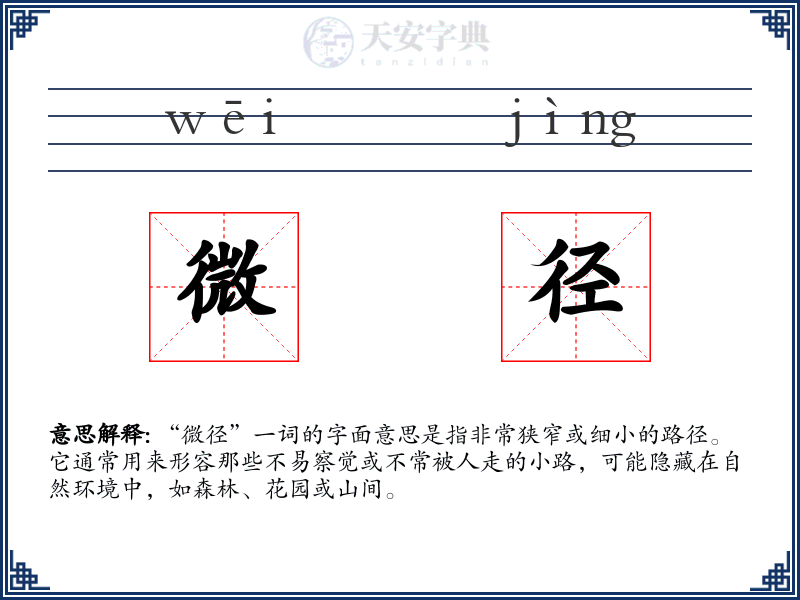 天安字典
tanzidian

wēi jìng

微 径

意思解释: “微径”一词的字面意思是指非常狭窄或细小的路径。它通常用来形容那些不易察觉或不常被人走的小路，可能隐藏在自然环境中，如森林、花园或山间。